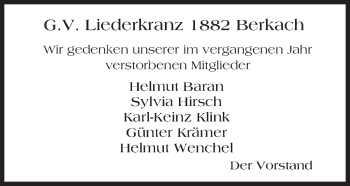 G.V. Liederkranz 1882 Berkach

Wir gedenken unserer im vergangenen Jahr verstorbenen Mitglieder

Helmut Baran
Sylvia Hirsch
Karl-Keinz Klink
Günter Krämer
Helmut Wenchel

Der Vorstand